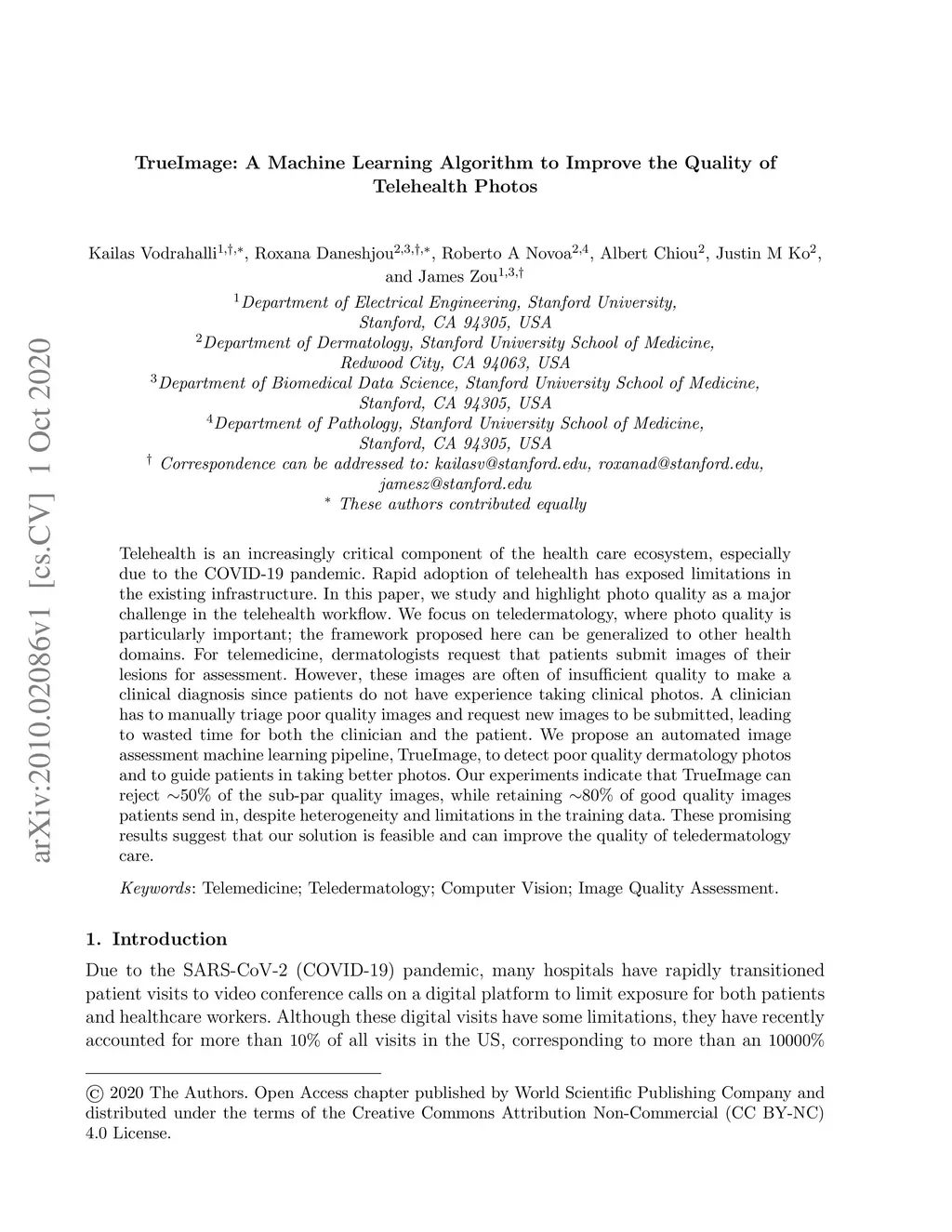 arXiv:2010.02086v1 [cs.CV] 1 Oct 2020

TrueImage: A Machine Learning Algorithm to Improve the Quality of Telehealth Photos

Kailas Vodrahalli$^{1,\dagger,*}$, Roxana Daneshjou$^{2,3,\dagger,*}$, Roberto A Novoa$^{2,4}$, Albert Chiou$^{2}$, Justin M Ko$^{2}$, and James Zou$^{1,3,\dagger}$

$^{1}$Department of Electrical Engineering, Stanford University, Stanford, CA 94305, USA
$^{2}$Department of Dermatology, Stanford University School of Medicine, Redwood City, CA 94063, USA
$^{3}$Department of Biomedical Data Science, Stanford University School of Medicine, Stanford, CA 94305, USA
$^{4}$Department of Pathology, Stanford University School of Medicine, Stanford, CA 94305, USA
$^{\dagger}$ Correspondence can be addressed to: kailasv@stanford.edu, roxanad@stanford.edu, jamesz@stanford.edu
$^{*}$ These authors contributed equally

Telehealth is an increasingly critical component of the health care ecosystem, especially due to the COVID-19 pandemic. Rapid adoption of telehealth has exposed limitations in the existing infrastructure. In this paper, we study and highlight photo quality as a major challenge in the telehealth workflow. We focus on teledermatology, where photo quality is particularly important; the framework proposed here can be generalized to other health domains. For telemedicine, dermatologists request that patients submit images of their lesions for assessment. However, these images are often of insufficient quality to make a clinical diagnosis since patients do not have experience taking clinical photos. A clinician has to manually triage poor quality images and request new images to be submitted, leading to wasted time for both the clinician and the patient. We propose an automated image assessment machine learning pipeline, TrueImage, to detect poor quality dermatology photos and to guide patients in taking better photos. Our experiments indicate that TrueImage can reject $\sim$50% of the sub-par quality images, while retaining $\sim$80% of good quality images patients send in, despite heterogeneity and limitations in the training data. These promising results suggest that our solution is feasible and can improve the quality of teledermatology care.

Keywords: Telemedicine; Teledermatology; Computer Vision; Image Quality Assessment.

1. Introduction

Due to the SARS-CoV-2 (COVID-19) pandemic, many hospitals have rapidly transitioned patient visits to video conference calls on a digital platform to limit exposure for both patients and healthcare workers. Although these digital visits have some limitations, they have recently accounted for more than 10% of all visits in the US, corresponding to more than an 10000%

© 2020 The Authors. Open Access chapter published by World Scientific Publishing Company and distributed under the terms of the Creative Commons Attribution Non-Commercial (CC BY-NC) 4.0 License.